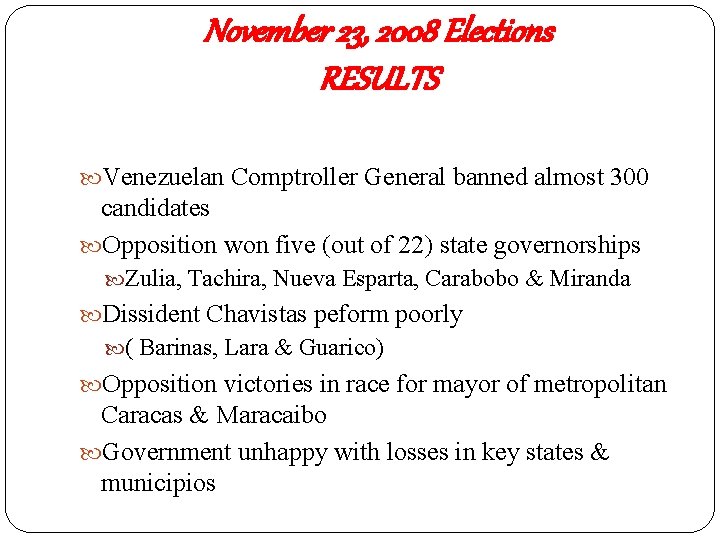 November 23, 2008 Elections
RESULTS

Venezuelan Comptroller General banned almost 300 candidates

Opposition won five (out of 22) state governorships

Zulia, Tachira, Nueva Esparta, Carabobo & Miranda

Dissident Chavistas peform poorly

( Barinas, Lara & Guarico)

Opposition victories in race for mayor of metropolitan Caracas & Maracaibo

Government unhappy with losses in key states & municipios